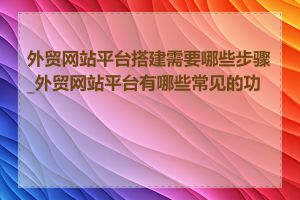 外贸网站平台搭建需要哪些步骤_外贸网站平台有哪些常见的功